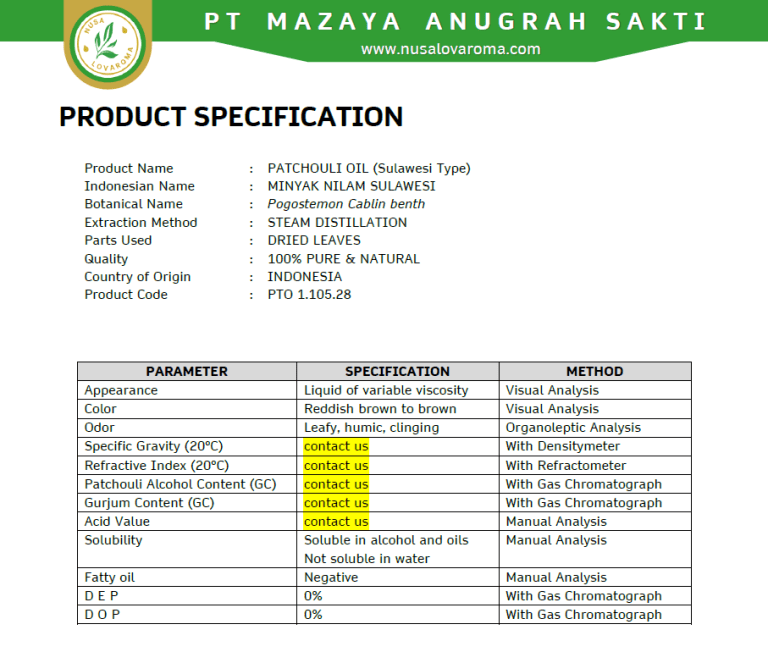 NUSA LOVAROMA

PT MAZAYA ANUGRAH SAKTI
www.nusalovaroma.com

PRODUCT SPECIFICATION

Product Name : PATCHOULI OIL (Sulawesi Type)
Indonesian Name : MINYAK NILAM SULAWESI
Botanical Name : Pogostemon Cablin benth
Extraction Method : STEAM DISTILLATION
Parts Used : DRIED LEAVES
Quality : 100% PURE & NATURAL
Country of Origin : INDONESIA
Product Code : PTO 1.105.28

| PARAMETER | SPECIFICATION | METHOD |
|---|---|---|
| Appearance | Liquid of variable viscosity | Visual Analysis |
| Color | Reddish brown to brown | Visual Analysis |
| Odor | Leafy, humic, clinging | Organoleptic Analysis |
| Specific Gravity (20°C) | contact us | With Densitymeter |
| Refractive Index (20°C) | contact us | With Refractometer |
| Patchouli Alcohol Content (GC) | contact us | With Gas Chromatograph |
| Gurjum Content (GC) | contact us | With Gas Chromatograph |
| Acid Value | contact us | Manual Analysis |
| Solubility | Soluble in alcohol and oils Not soluble in water | Manual Analysis |
| Fatty oil | Negative | Manual Analysis |
| D E P | 0% | With Gas Chromatograph |
| D O P | 0% | With Gas Chromatograph |